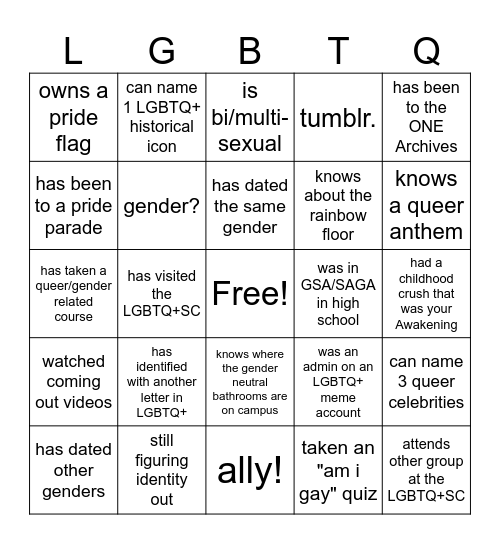 | L | G | B | T | Q |
|---|---|---|---|---|
| owns a pride flag | can name 1 LGBTQ+ historical icon | is bi/multi-sexual | tumblr. | has been to the ONE Archives |
| has been to a pride parade | gender? | has dated the same gender | knows about the rainbow floor | knows a queer anthem |
| has taken a queer/gender related course | has visited the LGBTQ+SC | Free! | was in GSA/SAGA in high school | had a childhood crush that was your Awakening |
| watched coming out videos | has identified with another letter in LGBTQ+ | knows where the gender neutral bathrooms are on campus | was an admin on an LGBTQ+ meme account | can name 3 queer celebrities |
| has dated other genders | still figuring identity out | ally! | taken an "am i gay" quiz | attends other group at the LGBTQ+SC |